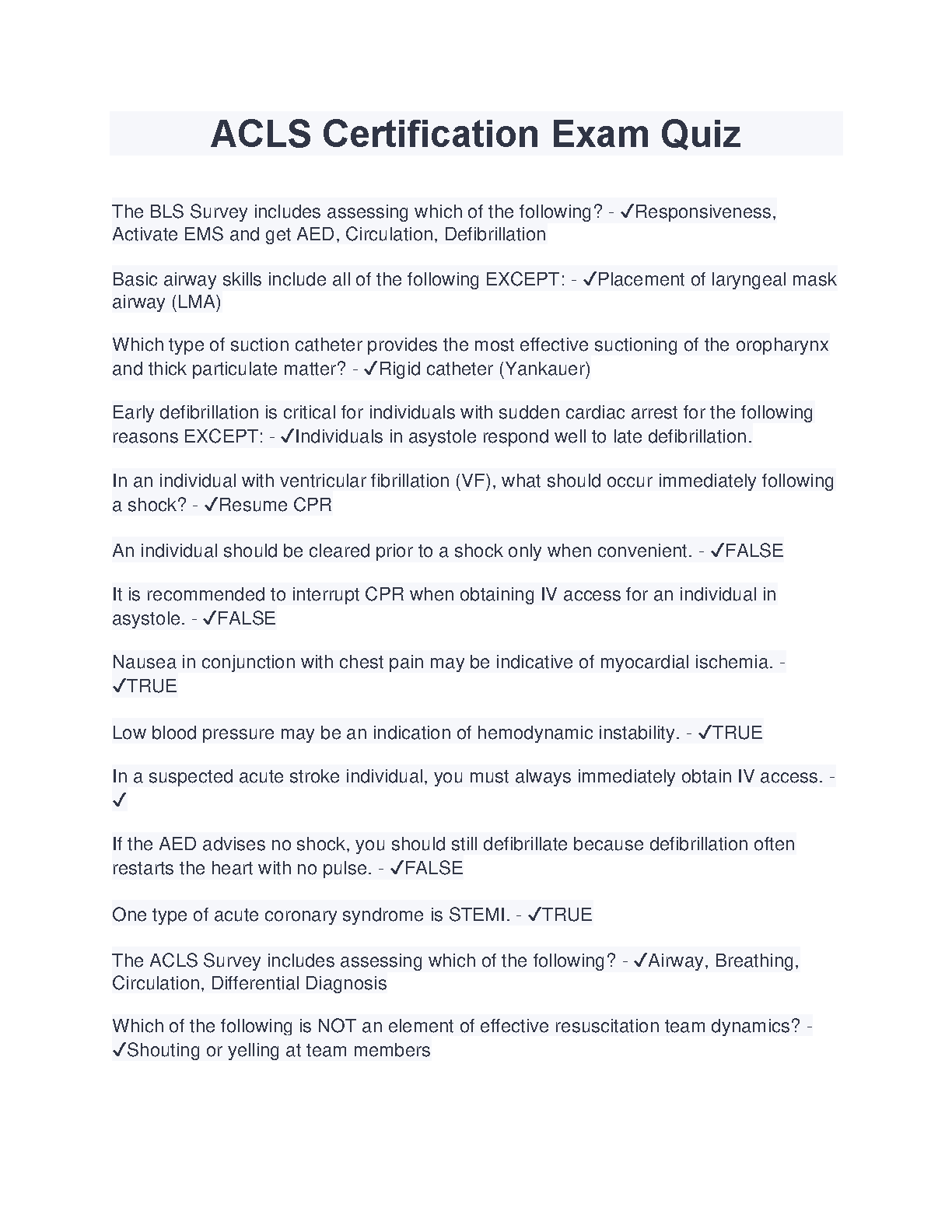 ACLS Certification Exam Quiz

The BLS Survey includes assessing which of the following? - ✓Responsiveness, Activate EMS and get AED, Circulation, Defibrillation

Basic airway skills include all of the following EXCEPT: - ✓Placement of laryngeal mask airway (LMA)

Which type of suction catheter provides the most effective suctioning of the oropharynx and thick particulate matter? - ✓Rigid catheter (Yankauer)

Early defibrillation is critical for individuals with sudden cardiac arrest for the following reasons EXCEPT: - ✓Individuals in asystole respond well to late defibrillation.

In an individual with ventricular fibrillation (VF), what should occur immediately following a shock? - ✓Resume CPR

An individual should be cleared prior to a shock only when convenient. - ✓FALSE

It is recommended to interrupt CPR when obtaining IV access for an individual in asystole. - ✓FALSE

Nausea in conjunction with chest pain may be indicative of myocardial ischemia. - ✓TRUE

Low blood pressure may be an indication of hemodynamic instability. - ✓TRUE

In a suspected acute stroke individual, you must always immediately obtain IV access. - ✓

If the AED advises no shock, you should still defibrillate because defibrillation often restarts the heart with no pulse. - ✓FALSE

One type of acute coronary syndrome is STEMI. - ✓TRUE

The ACLS Survey includes assessing which of the following? - ✓Airway, Breathing, Circulation, Differential Diagnosis

Which of the following is NOT an element of effective resuscitation team dynamics? - ✓Shouting or yelling at team members